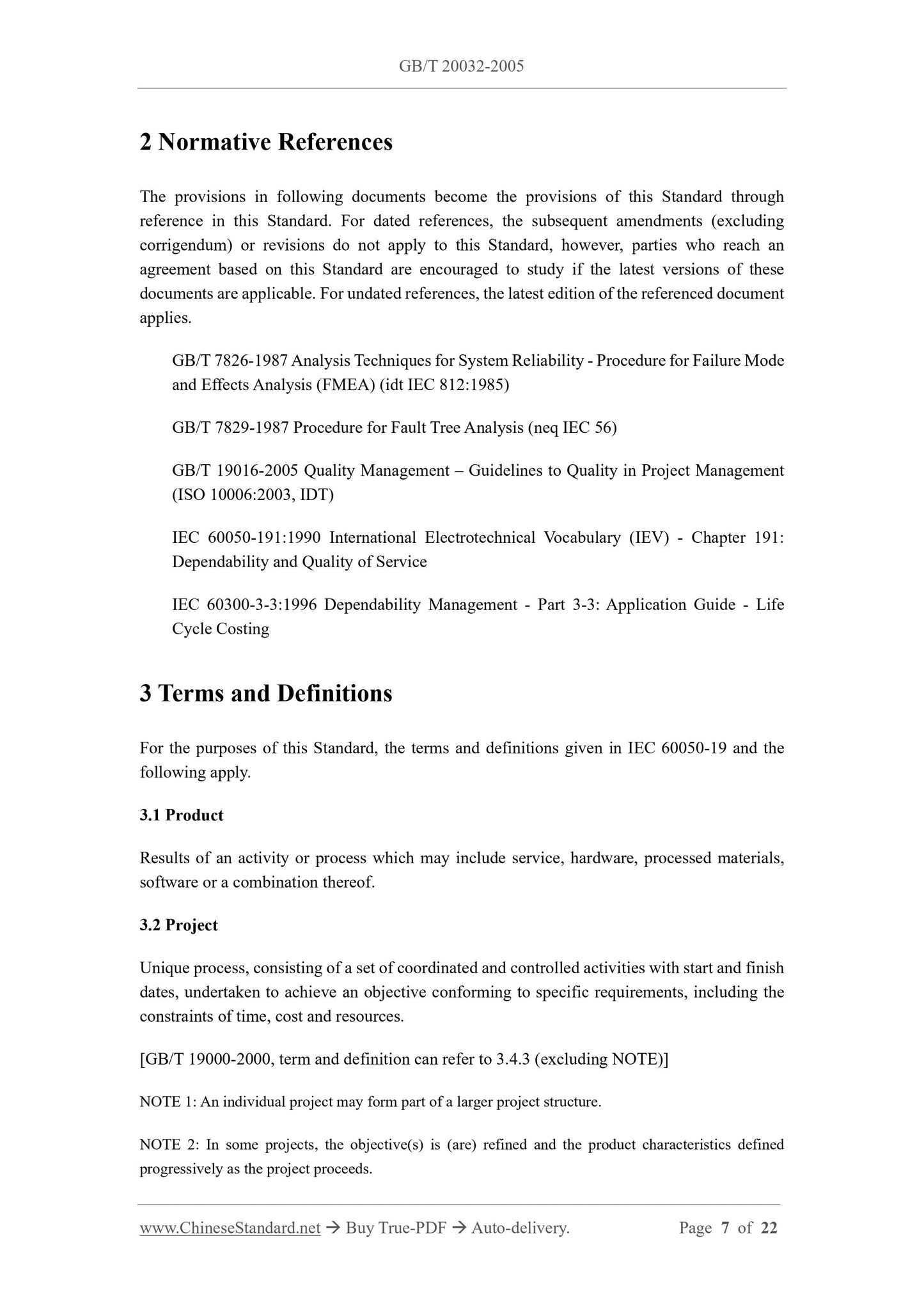 GB/T 20032-2005

2 Normative References

The provisions in following documents become the provisions of this Standard through reference in this Standard. For dated references, the subsequent amendments (excluding corrigendum) or revisions do not apply to this Standard, however, parties who reach an agreement based on this Standard are encouraged to study if the latest versions of these documents are applicable. For undated references, the latest edition of the referenced document applies.

GB/T 7826-1987 Analysis Techniques for System Reliability - Procedure for Failure Mode and Effects Analysis (FMEA) (idt IEC 812:1985)

GB/T 7829-1987 Procedure for Fault Tree Analysis (neq IEC 56)

GB/T 19016-2005 Quality Management – Guidelines to Quality in Project Management (ISO 10006:2003, IDT)

IEC 60050-191:1990 International Electrotechnical Vocabulary (IEV) - Chapter 191: Dependability and Quality of Service

IEC 60300-3-3:1996 Dependability Management - Part 3-3: Application Guide - Life Cycle Costing

3 Terms and Definitions

For the purposes of this Standard, the terms and definitions given in IEC 60050-19 and the following apply.

3.1 Product

Results of an activity or process which may include service, hardware, processed materials, software or a combination thereof.

3.2 Project

Unique process, consisting of a set of coordinated and controlled activities with start and finish dates, undertaken to achieve an objective conforming to specific requirements, including the constraints of time, cost and resources.

[GB/T 19000-2000, term and definition can refer to 3.4.3 (excluding NOTE)]

NOTE 1: An individual project may form part of a larger project structure.

NOTE 2: In some projects, the objective(s) is (are) refined and the product characteristics defined progressively as the project proceeds.

www.ChineseStandard.net → Buy True-PDF → Auto-delivery. Page 7 of 22